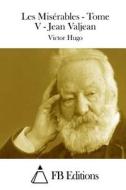 Les Misérables - Tome V - Jean Valjean

Victor Hugo

FB Editions